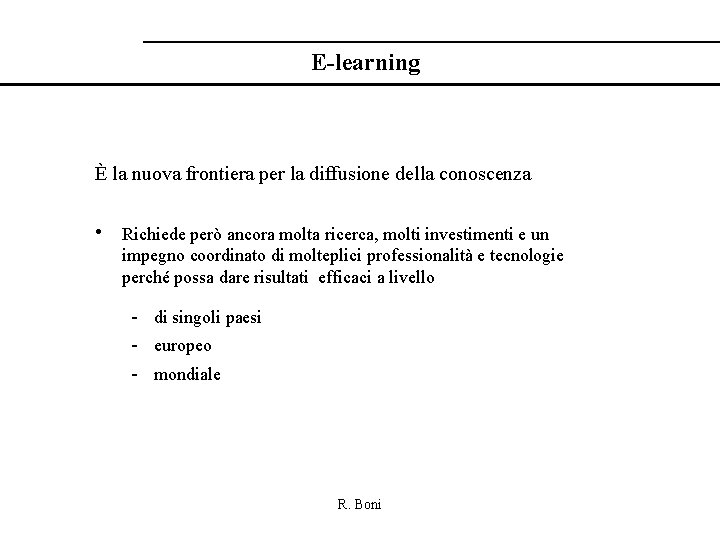 E-learning

È la nuova frontiera per la diffusione della conoscenza

• Richiede però ancora molta ricerca, molti investimenti e un impegno coordinato di molteplici professionalità e tecnologie perché possa dare risultati efficaci a livello

- di singoli paesi
- europeo
- mondiale

R. Boni